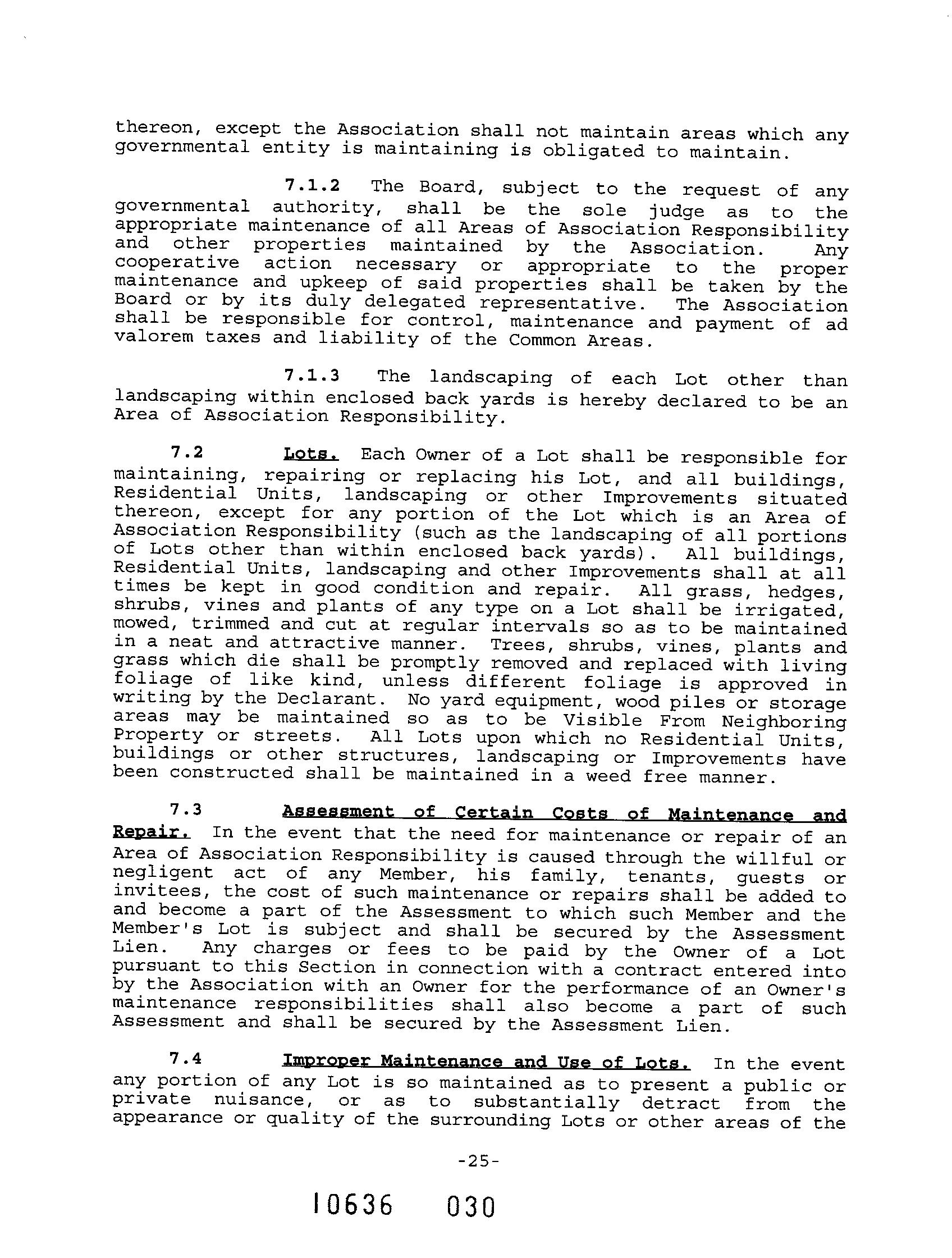 thereon, except the Association shall not maintain areas which any governmental entity is maintaining is obligated to maintain.

7.1.2 The Board, subject to the request of any governmental authority, shall be the sole judge as to the appropriate maintenance of all Areas of Association Responsibility and other properties maintained by the Association. Any cooperative action necessary or appropriate to the proper maintenance and upkeep of said properties shall be taken by the Board or by its duly delegated representative. The Association shall be responsible for control, maintenance and payment of ad valorem taxes and liability of the Common Areas.

7.1.3 The landscaping of each Lot other than landscaping within enclosed back yards is hereby declared to be an Area of Association Responsibility.

7.2 Lots. Each Owner of a Lot shall be responsible for maintaining, repairing or replacing his Lot, and all buildings, Residential Units, landscaping or other Improvements situated thereon, except for any portion of the Lot which is an Area of Association Responsibility (such as the landscaping of all portions of Lots other than within enclosed back yards). All buildings, Residential Units, landscaping and other Improvements shall at all times be kept in good condition and repair. All grass, hedges, shrubs, vines and plants of any type on a Lot shall be irrigated, mowed, trimmed and cut at regular intervals so as to be maintained in a neat and attractive manner. Trees, shrubs, vines, plants and grass which die shall be promptly removed and replaced with living foliage of like kind, unless different foliage is approved in writing by the Declarant. No yard equipment, wood piles or storage areas may be maintained so as to be Visible From Neighboring Property or streets. All Lots upon which no Residential Units, buildings or other structures, landscaping or Improvements have been constructed shall be maintained in a weed free manner.

7.3 Assessment of Certain Costs of Maintenance and Repair. In the event that the need for maintenance or repair of an Area of Association Responsibility is caused through the willful or negligent act of any Member, his family, tenants, guests or invitees, the cost of such maintenance or repairs shall be added to and become a part of the Assessment to which such Member and the Member's Lot is subject and shall be secured by the Assessment Lien. Any charges or fees to be paid by the Owner of a Lot pursuant to this Section in connection with a contract entered into by the Association with an Owner for the performance of an Owner's maintenance responsibilities shall also become a part of such Assessment and shall be secured by the Assessment Lien.

7.4 Improper Maintenance and Use of Lots. In the event any portion of any Lot is so maintained as to present a public or private nuisance, or as to substantially detract from the appearance or quality of the surrounding Lots or other areas of the

-25-

10636 030